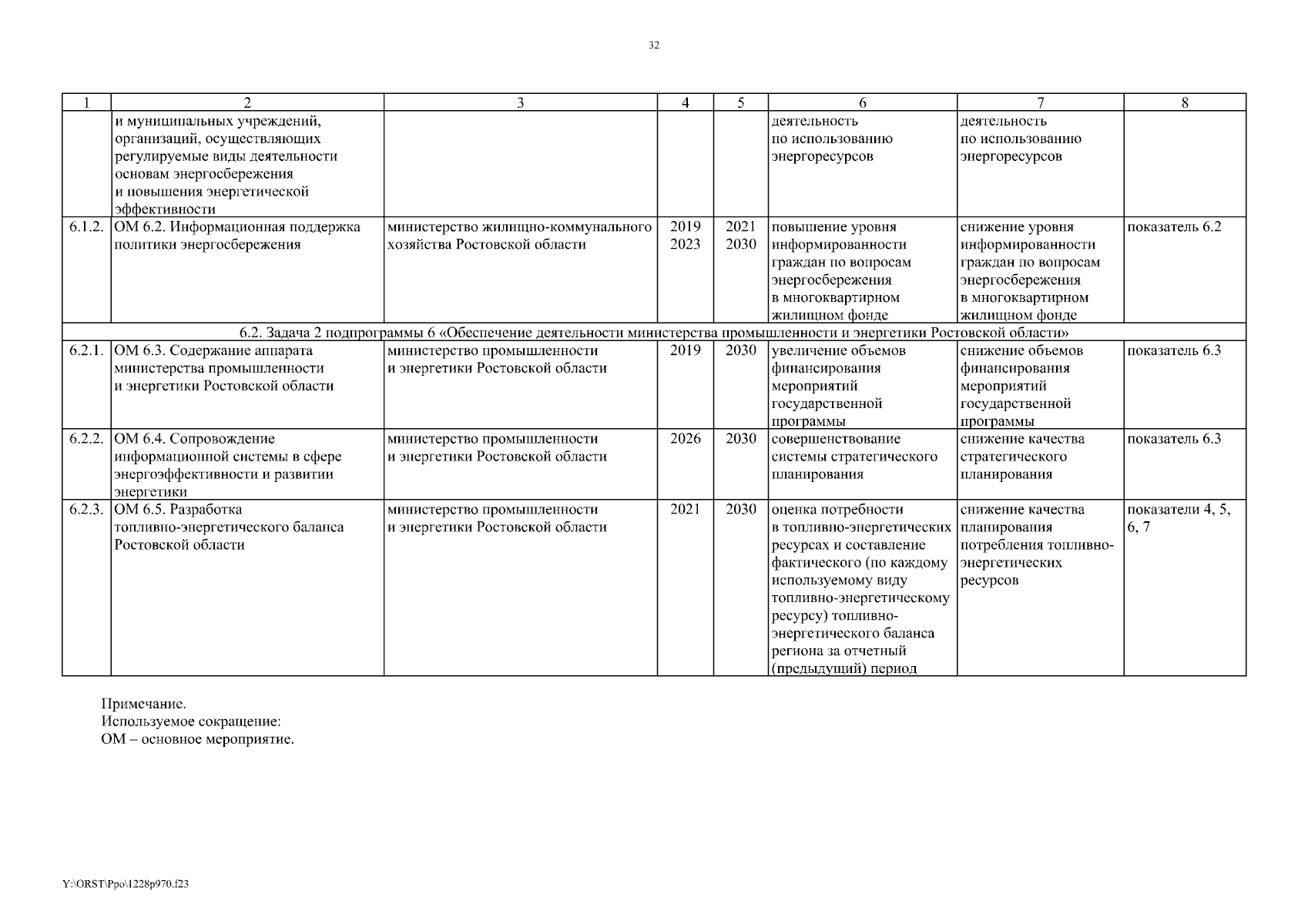 32

| 1 | 2 | 3 | 4 | 5 | 6 | 7 | 8 |
|---|---|---|---|---|---|---|---|
| | и муниципальных учреждений, организаций, осуществляющих регулируемые виды деятельности основам энергосбережения и повышения энергетической эффективности | | | | деятельность по использованию энергоресурсов | деятельность по использованию энергоресурсов | |
| 6.1.2. | ОМ 6.2. Информационная поддержка политики энергосбережения | министерство жилищно-коммунального хозяйства Ростовской области | 2019 2023 | 2021 2030 | повышение уровня информированности граждан по вопросам энергосбережения в многоквартирном жилищном фонде | снижение уровня информированности граждан по вопросам энергосбережения в многоквартирном жилищном фонде | показатель 6.2 |
| 6.2. Задача 2 подпрограммы 6 «Обеспечение деятельности министерства промышленности и энергетики Ростовской области» | | | | | | | |
| 6.2.1. | ОМ 6.3. Содержание аппарата министерства промышленности и энергетики Ростовской области | министерство промышленности и энергетики Ростовской области | 2019 | 2030 | увеличение объемов финансирования мероприятий государственной программы | снижение объемов финансирования мероприятий государственной программы | показатель 6.3 |
| 6.2.2. | ОМ 6.4. Сопровождение информационной системы в сфере энергоэффективности и развитии энергетики | министерство промышленности и энергетики Ростовской области | 2026 | 2030 | совершенствование системы стратегического планирования | снижение качества стратегического планирования | показатель 6.3 |
| 6.2.3. | ОМ 6.5. Разработка топливно-энергетического баланса Ростовской области | министерство промышленности и энергетики Ростовской области | 2021 | 2030 | оценка потребности в топливно-энергетических ресурсах и составление фактического (по каждому используемому виду топливно-энергетическому ресурсу) топливно-энергетического баланса региона за отчетный (предыдущий) период | снижение качества планирования потребления топливно-энергетических ресурсов | показатели 4, 5, 6, 7 |

Примечание.
Используемое сокращение:
ОМ – основное мероприятие.

Y:\ORST\Ppo\1228p970.f23